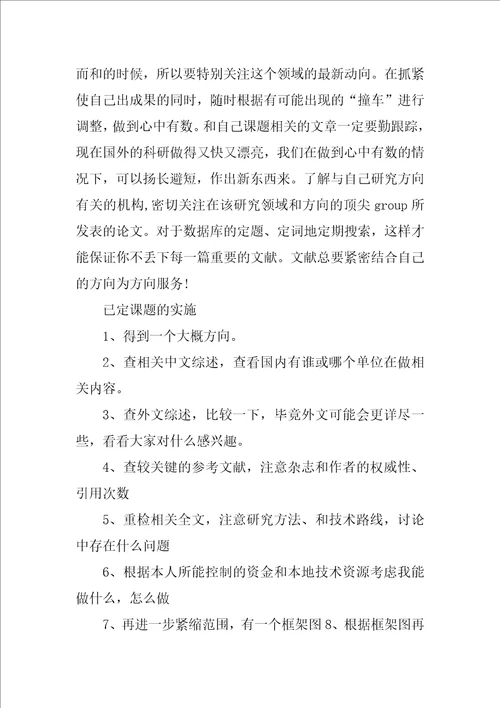 而和的时候，所以要特别关注这个领域的最新动向。在抓紧使自己出成果的同时，随时根据有可能出现的“撞车”进行调整，做到心中有数。和自己课题相关的文章一定要勤跟踪，现在国外的科研做得又快又漂亮，我们在做到心中有数的情况下，可以扬长避短，作出新东西来。了解与自己研究方向有关的机构,密切关注在该研究领域和方向的顶尖 group 所发表的论文。对于数据库的定题、定词地定期搜索，这样才能保证你不丢下每一篇重要的文献。文献总要紧密结合自己的方向为方向服务!

已定课题的实施

1、得到一个大概方向。

2、查相关中文综述，查看国内有谁或哪个单位在做相关内容。

3、查外文综述，比较一下，毕竟外文可能会更详尽一些，看看大家对什么感兴趣。

4、查较关键的参考文献，注意杂志和作者的权威性、引用次数

5、重检相关全文，注意研究方法、和技术路线，讨论中存在什么问题

6、根据本人所能控制的资金和本地技术资源考虑我能做什么，怎么做

7、再进一步紧缩范围，有一个框架图 8、根据框架图再